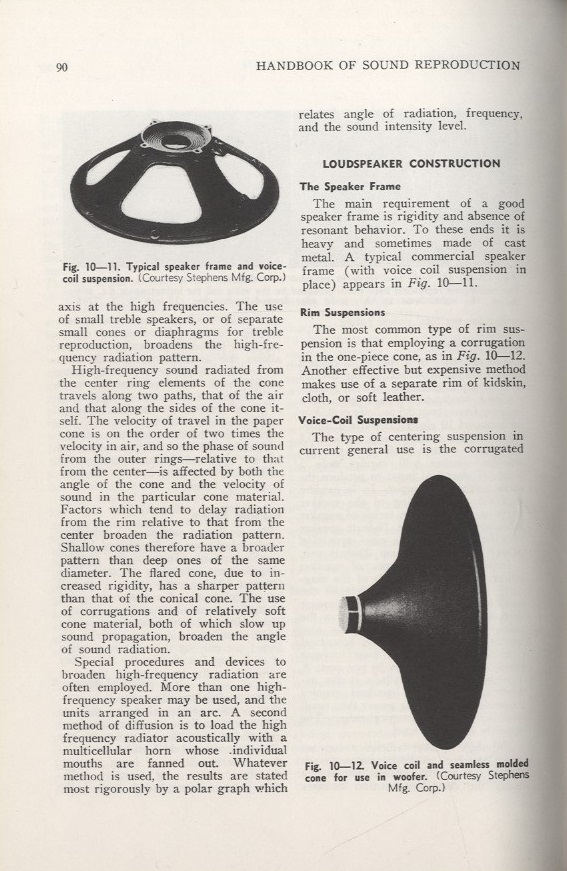 90

HANDBOOK OF SOUND REPRODUCTION

Fig. 10—11. Typical speaker frame and voice-coil suspension. (Courtesy Stephens Mfg. Corp.)

axis at the high frequencies. The use of small treble speakers, or of separate small cones or diaphragms for treble reproduction, broadens the high-frequency radiation pattern.

High-frequency sound radiated from the center ring elements of the cone travels along two paths, that of the air and that along the sides of the cone itself. The velocity of travel in the paper cone is on the order of two times the velocity in air, and so the phase of sound from the outer rings—relative to that from the center—is affected by both the angle of the cone and the velocity of sound in the particular cone material. Factors which tend to delay radiation from the rim relative to that from the center broaden the radiation pattern. Shallow cones therefore have a broader pattern than deep ones of the same diameter. The flared cone, due to increased rigidity, has a sharper pattern than that of the conical cone. The use of corrugations and of relatively soft cone material, both of which slow up sound propagation, broaden the angle of sound radiation.

Special procedures and devices to broaden high-frequency radiation are often employed. More than one high-frequency speaker may be used, and the units arranged in an arc. A second method of diffusion is to load the high frequency radiator acoustically with a multicellular horn whose individual mouths are fanned out. Whatever method is used, the results are stated most rigorously by a polar graph which relates angle of radiation, frequency, and the sound intensity level.

LOUDSPEAKER CONSTRUCTION

The Speaker Frame

The main requirement of a good speaker frame is rigidity and absence of resonant behavior. To these ends it is heavy and sometimes made of cast metal. A typical commercial speaker frame (with voice coil suspension in place) appears in Fig. 10—11.

Rim Suspensions

The most common type of rim suspension is that employing a corrugation in the one-piece cone, as in Fig. 10—12. Another effective but expensive method makes use of a separate rim of kidskin, cloth, or soft leather.

Voice-Coil Suspensions

The type of centering suspension in current general use is the corrugated

Fig. 10—12. Voice coil and seamless molded cone for use in woofer. (Courtesy Stephens Mfg. Corp.)